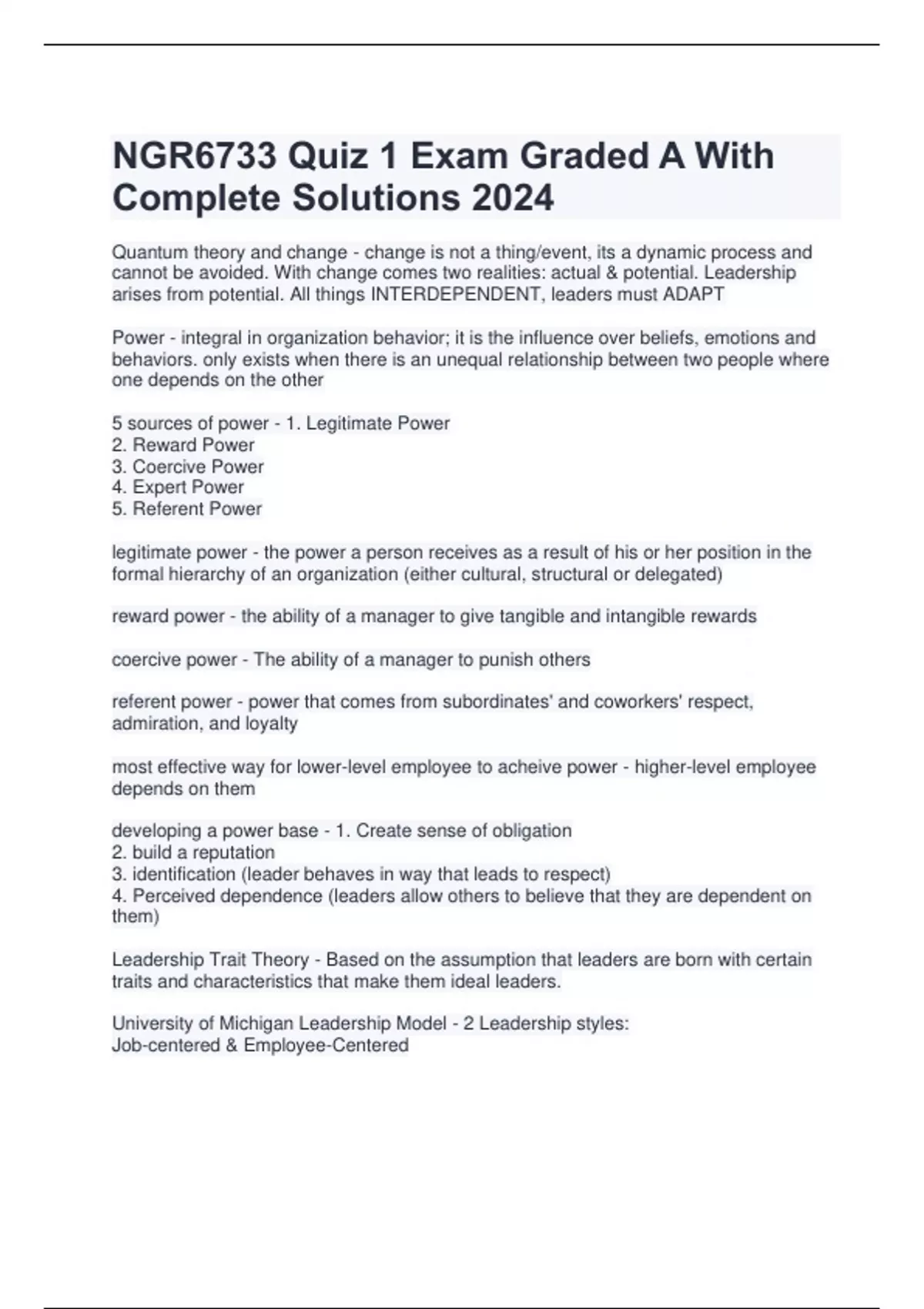 NGR6733 Quiz 1 Exam Graded A With Complete Solutions 2024

Quantum theory and change - change is not a thing/event, its a dynamic process and cannot be avoided. With change comes two realities: actual & potential. Leadership arises from potential. All things INTERDEPENDENT, leaders must ADAPT

Power - integral in organization behavior; it is the influence over beliefs, emotions and behaviors. only exists when there is an unequal relationship between two people where one depends on the other

5 sources of power - 1. Legitimate Power
2. Reward Power
3. Coercive Power
4. Expert Power
5. Referent Power

legitimate power - the power a person receives as a result of his or her position in the formal hierarchy of an organization (either cultural, structural or delegated)

reward power - the ability of a manager to give tangible and intangible rewards

coercive power - The ability of a manager to punish others

referent power - power that comes from subordinates' and coworkers' respect, admiration, and loyalty

most effective way for lower-level employee to acheive power - higher-level employee depends on them

developing a power base - 1. Create sense of obligation
2. build a reputation
3. identification (leader behaves in way that leads to respect)
4. Perceived dependence (leaders allow others to believe that they are dependent on them)

Leadership Trait Theory - Based on the assumption that leaders are born with certain traits and characteristics that make them ideal leaders.

University of Michigan Leadership Model - 2 Leadership styles:
Job-centered & Employee-Centered